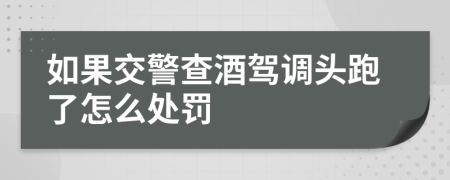 如果交警查酒驾调头跑了怎么处罚